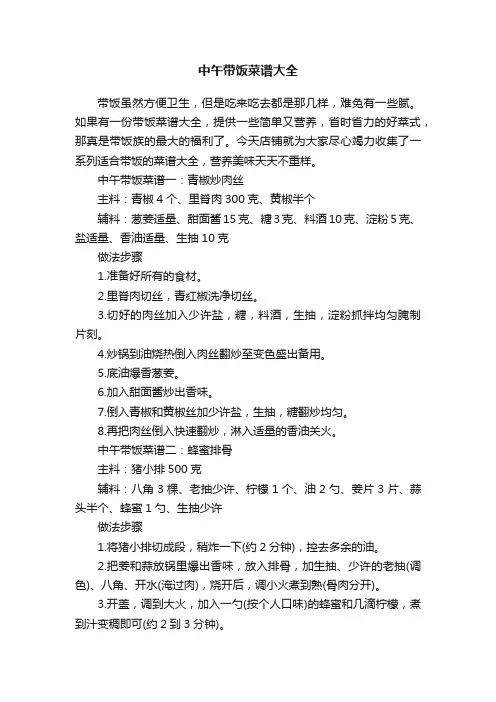 中午带饭菜谱大全

带饭虽然方便卫生，但是吃来吃去都是那几样，难免有一些腻。如果有一份带饭菜谱大全，提供一些简单又营养，省时省力的好菜式，那真是带饭族的最大的福利了。今天店铺就为大家尽心竭力收集了一系列适合带饭的菜谱大全，营养美味天天不重样。

中午带饭菜谱一：青椒炒肉丝

主料：青椒 4 个、里脊肉 300 克、黄椒半个

辅料：葱姜适量、甜面酱 15 克、糖 3 克、料酒 10 克、淀粉 5 克、盐适量、香油适量、生抽 10 克

做法步骤

1.准备好所有的食材。

2.里脊肉切丝，青红椒洗净切丝。

3.切好的肉丝加入少许盐，糖，料酒，生抽，淀粉抓拌均匀腌制片刻。

4.炒锅到油烧热倒入肉丝翻炒至变色盛出备用。

5.底油爆香葱姜。

6.加入甜面酱炒出香味。

7.倒入青椒和黄椒丝加少许盐，生抽，糖翻炒均匀。

8.再把肉丝倒入快速翻炒，淋入适量的香油关火。

中午带饭菜谱二：蜂蜜排骨

主料：猪小排 500 克

辅料：八角 3 棵、老抽少许、柠檬 1 个、油 2 勺、姜片 3 片、蒜头半个、蜂蜜 1 勺、生抽少许

做法步骤

1.将猪小排切成段，稍炸一下(约 2 分钟)，控去多余的油。

2.把姜和蒜放锅里爆出香味，放入排骨，加生抽、少许的老抽(调色)、八角、开水(淹过肉)，烧开后，调小火煮到熟(骨肉分开)。

3.开盖，调到大火，加入一勺(按个人口味)的蜂蜜和几滴柠檬，煮到汁变稠即可(约 2 到 3 分钟)。